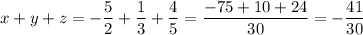 $x + y + z = -\frac{5}{2} + \frac{1}{3} + \frac{4}{5} = \frac{-75 + 10 + 24}{30} = -\frac{41}{30}$